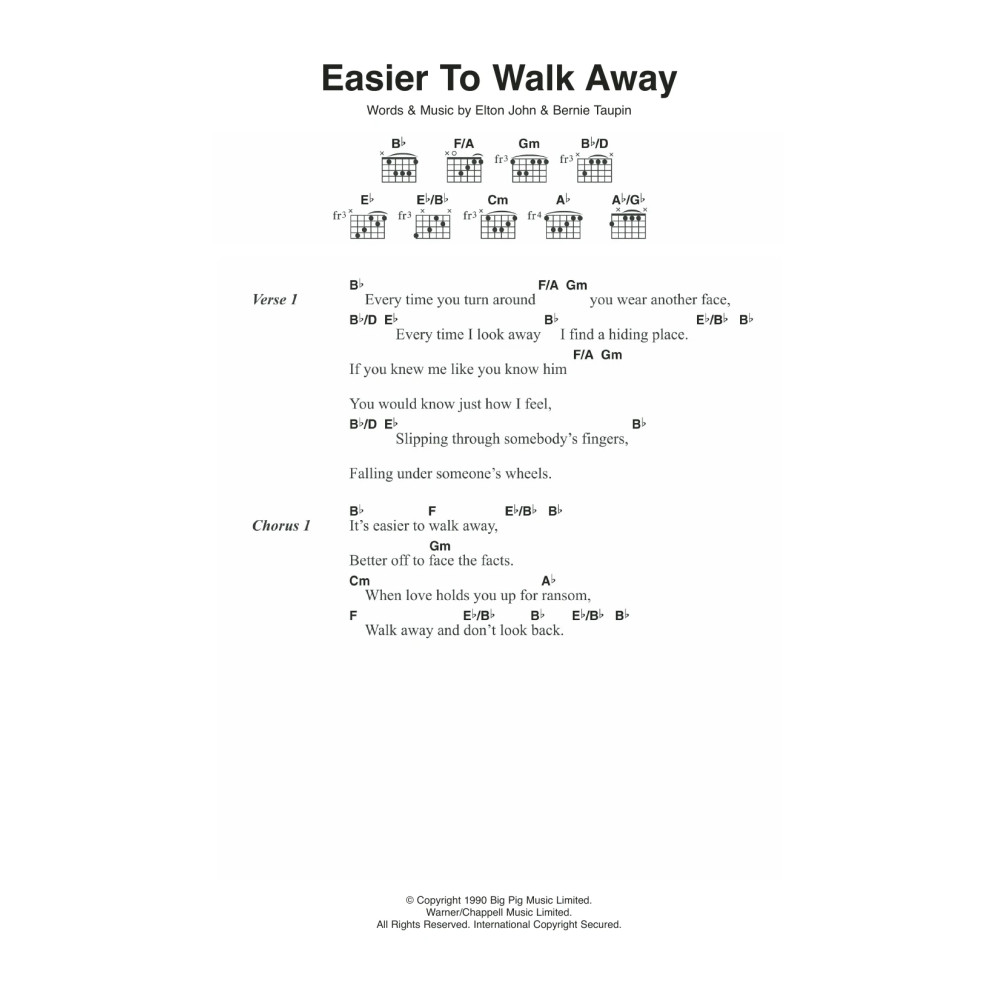 Easier To Walk Away

Words & Music by Elton John & Bernie Taupin

B♭ F/A Gm B♭/D
fr3 fr3

E♭ E♭/B♭ Cm A♭ A♭/G♭
fr3 fr3 fr4

Verse 1

B♭ F/A Gm
Every time you turn around you wear another face,
B♭/D E♭ B♭ E♭/B♭ B♭
Every time I look away I find a hiding place.
F/A Gm
If you knew me like you know him

You would know just how I feel,
B♭/D E♭ B♭
Slipping through somebody's fingers,

Falling under someone's wheels.

Chorus 1

B♭ F E♭/B♭ B♭
It's easier to walk away,
Gm
Better off to face the facts.
Cm A♭
When love holds you up for ransom,
F E♭/B♭ B♭ E♭/B♭ B♭
Walk away and don't look back.

© Copyright 1990 Big Pig Music Limited.
Warner/Chappell Music Limited.
All Rights Reserved. International Copyright Secured.